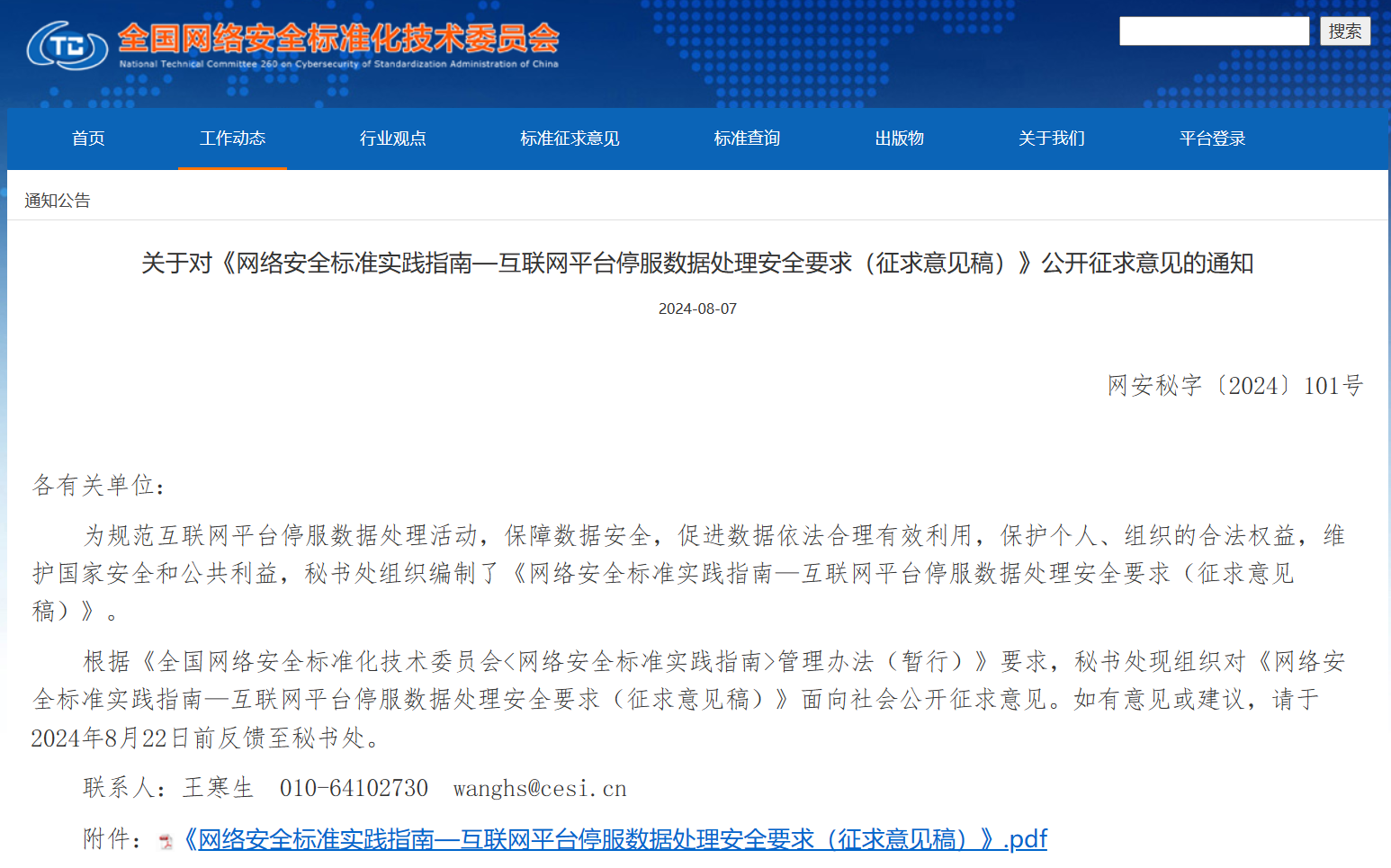 TC 全国网络安全标准化技术委员会
National Technical Committee 260 on Cybersecurity of Standardization Administration of China

搜索

首页 工作动态 行业观点 标准征求意见 标准查询 出版物 关于我们 平台登录

通知公告

关于对《网络安全标准实践指南—互联网平台停服数据处理安全要求（征求意见稿）》公开征求意见的通知

2024-08-07

网安秘字〔2024〕101号

各有关单位：

为规范互联网平台停服数据处理活动，保障数据安全，促进数据依法合理有效利用，保护个人、组织的合法权益，维护国家安全和公共利益，秘书处组织编制了《网络安全标准实践指南—互联网平台停服数据处理安全要求（征求意见稿）》。

根据《全国网络安全标准化技术委员会<网络安全标准实践指南>管理办法（暂行）》要求，秘书处现组织对《网络安全标准实践指南—互联网平台停服数据处理安全要求（征求意见稿）》面向社会公开征求意见。如有意见或建议，请于2024年8月22日前反馈至秘书处。

联系人：王寒生 010-64102730 wanghs@cesi.cn

附件：《网络安全标准实践指南—互联网平台停服数据处理安全要求（征求意见稿）》.pdf